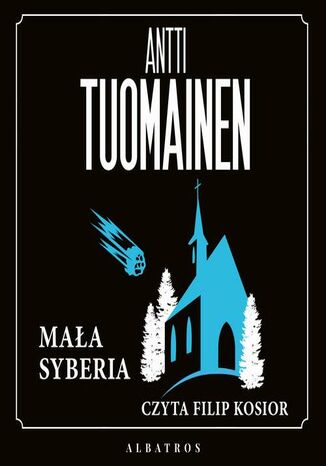 ANTTI
TUOMAINEN

MAŁA
SYBERIA

CZYTA FILIP KOSIOR

ALBATROS